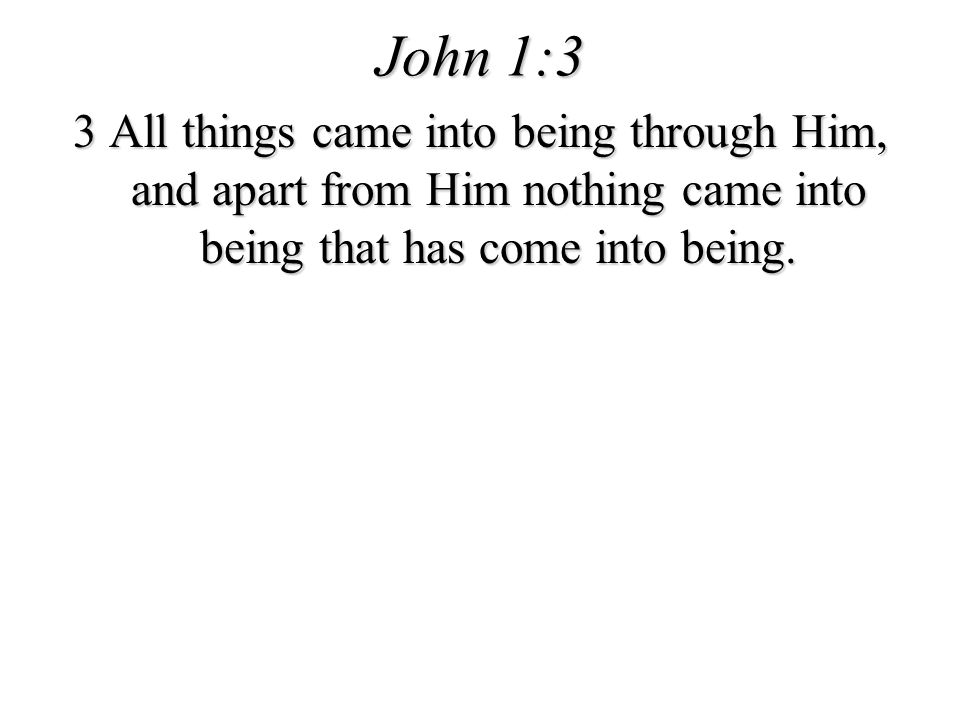 John 1:3

3 All things came into being through Him, and apart from Him nothing came into being that has come into being.